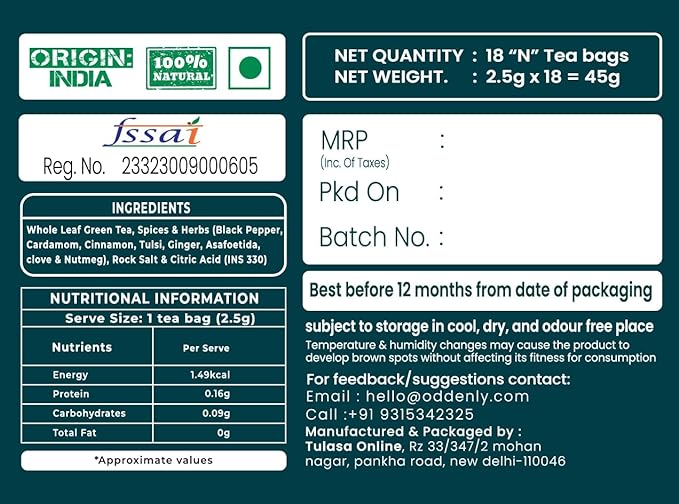 ORIGIN:
INDIA

100%
NATURAL

fssai
Reg. No. 23323009000605

INGREDIENTS

Whole Leaf Green Tea, Spices & Herbs (Black Pepper, Cardamom, Cinnamon, Tulsi, Ginger, Asafoetida, clove & Nutmeg), Rock Salt & Citric Acid (INS 330)

NUTRITIONAL INFORMATION
Serve Size: 1 tea bag (2.5g)

| Nutrients | Per Serve |
|---|---|
| Energy | 1.49kcal |
| Protein | 0.16g |
| Carbohydrates | 0.09g |
| Total Fat | 0g |

*Approximate values

NET QUANTITY : 18 "N" Tea bags
NET WEIGHT. : 2.5g x 18 = 45g

MRP :
(Inc. Of Taxes)
Pkd On :
Batch No. :

Best before 12 months from date of packaging

subject to storage in cool, dry, and odour free place

Temperature & humidity changes may cause the product to develop brown spots without affecting its fitness for consumption

For feedback/suggestions contact:
Email : hello@oddenly.com
Call :+91 9315342325
Manufactured & Packaged by :
Tulasa Online, Rz 33/347/2 mohan nagar, pankha road, new delhi-110046